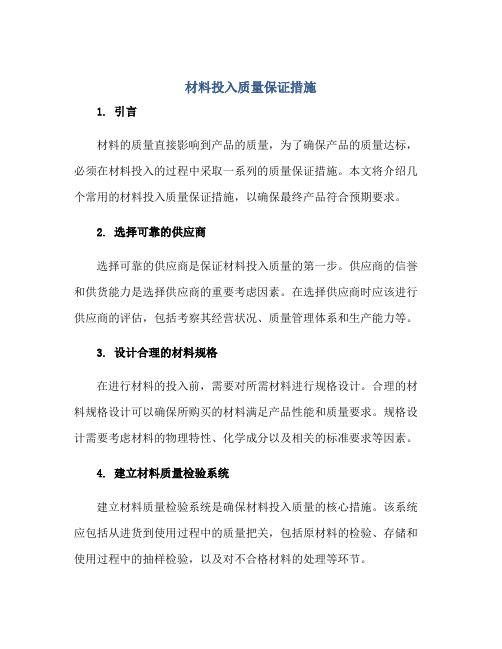 材料投入质量保证措施

1. 引言

材料的质量直接影响到产品的质量，为了确保产品的质量达标，必须在材料投入的过程中采取一系列的质量保证措施。本文将介绍几个常用的材料投入质量保证措施，以确保最终产品符合预期要求。

2. 选择可靠的供应商

选择可靠的供应商是保证材料投入质量的第一步。供应商的信誉和供货能力是选择供应商的重要考虑因素。在选择供应商时应该进行供应商的评估，包括考察其经营状况、质量管理体系和生产能力等。

3. 设计合理的材料规格

在进行材料的投入前，需要对所需材料进行规格设计。合理的材料规格设计可以确保所购买的材料满足产品性能和质量要求。规格设计需要考虑材料的物理特性、化学成分以及相关的标准要求等因素。

4. 建立材料质量检验系统

建立材料质量检验系统是确保材料投入质量的核心措施。该系统应包括从进货到使用过程中的质量把关，包括原材料的检验、存储和使用过程中的抽样检验，以及对不合格材料的处理等环节。